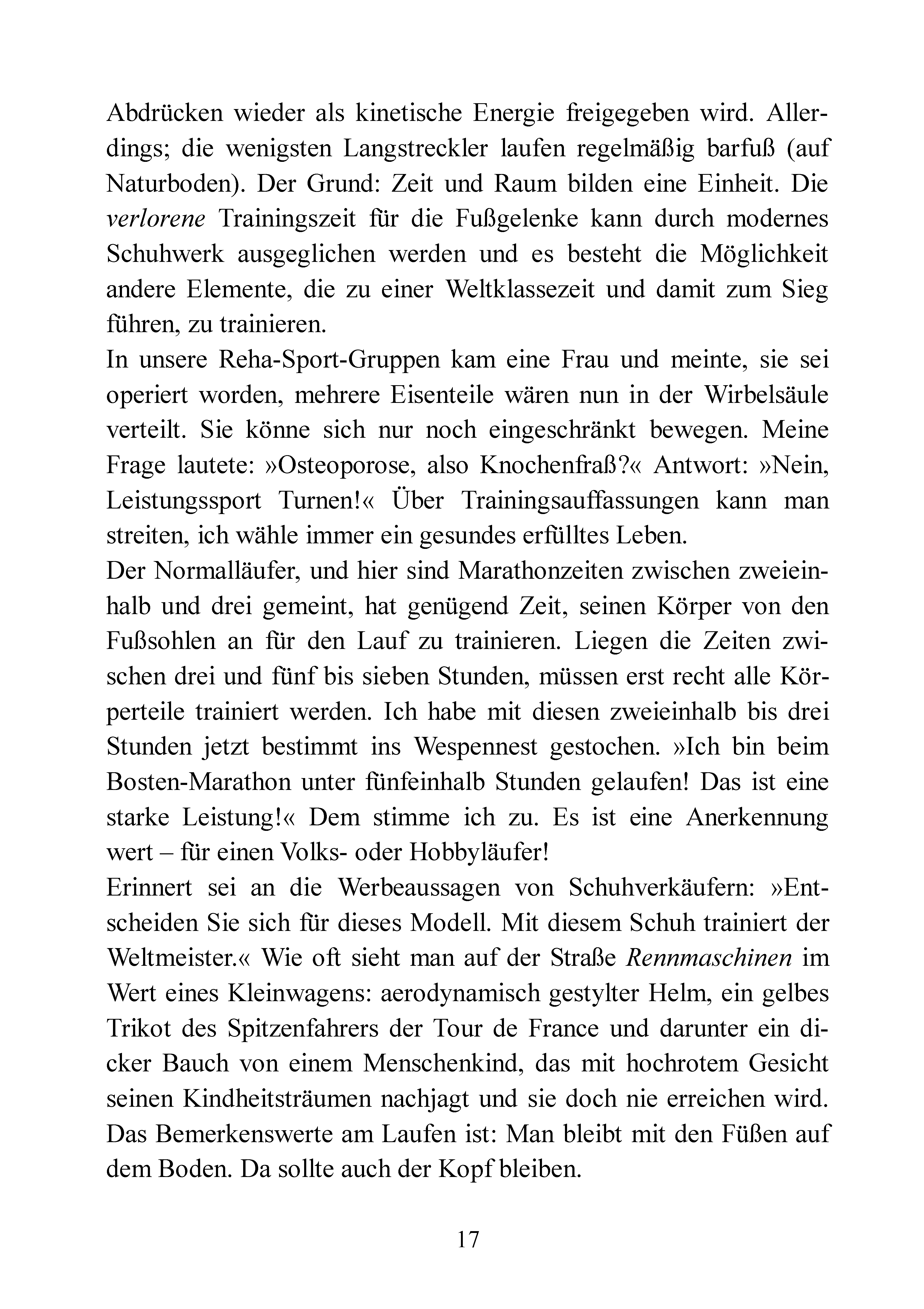 Abdrücken wieder als kinetische Energie freigegeben wird. Allerdings; die wenigsten Langstreckler laufen regelmäßig barfuß (auf Naturboden). Der Grund: Zeit und Raum bilden eine Einheit. Die verlorene Trainingszeit für die Fußgelenke kann durch modernes Schuhwerk ausgeglichen werden und es besteht die Möglichkeit andere Elemente, die zu einer Weltklassezeit und damit zum Sieg führen, zu trainieren.
In unsere Reha-Sport-Gruppen kam eine Frau und meinte, sie sei operiert worden, mehrere Eisenteile wären nun in der Wirbelsäule verteilt. Sie könne sich nur noch eingeschränkt bewegen. Meine Frage lautete: »Osteoporose, also Knochenfraß?« Antwort: »Nein, Leistungssport Turnen!« Über Trainingsauffassungen kann man streiten, ich wähle immer ein gesundes erfülltes Leben.
Der Normalläufer, und hier sind Marathonzeiten zwischen zweieinhalb und drei gemeint, hat genügend Zeit, seinen Körper von den Fußsohlen an für den Lauf zu trainieren. Liegen die Zeiten zwischen drei und fünf bis sieben Stunden, müssen erst recht alle Körperteile trainiert werden. Ich habe mit diesen zweieinhalb bis drei Stunden jetzt bestimmt ins Wespennest gestochen. »Ich bin beim Bosten-Marathon unter fünfeinhalb Stunden gelaufen! Das ist eine starke Leistung!« Dem stimme ich zu. Es ist eine Anerkennung wert – für einen Volks- oder Hobbyläufer!
Erinnert sei an die Werbeaussagen von Schuhverkäufern: »Entscheiden Sie sich für dieses Modell. Mit diesem Schuh trainiert der Weltmeister.« Wie oft sieht man auf der Straße Rennmaschinen im Wert eines Kleinwagens: aerodynamisch gestylter Helm, ein gelbes Trikot des Spitzenfahrers der Tour de France und darunter ein dicker Bauch von einem Menschenkind, das mit hochrotem Gesicht seinen Kindheitsträumen nachjagt und sie doch nie erreichen wird. Das Bemerkenswerte am Laufen ist: Man bleibt mit den Füßen auf dem Boden. Da sollte auch der Kopf bleiben.

17